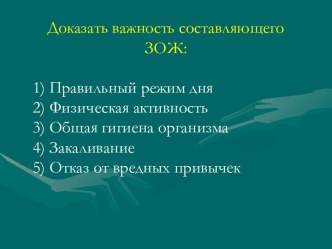 Доказать важность составляющего ЗОЖ:

1) Правильный режим дня
2) Физическая активность
3) Общая гигиена организма
4) Закаливание
5) Отказ от вредных привычек